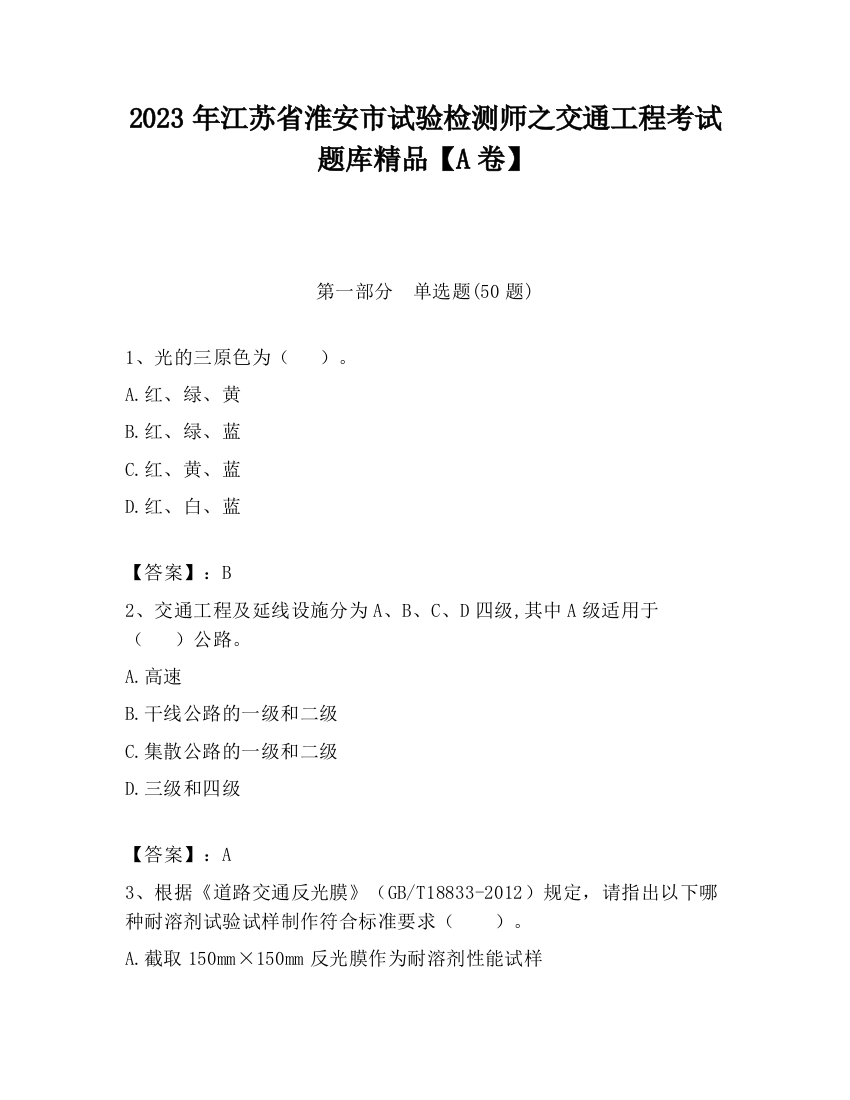 2023 年江苏省淮安市试验检测师之交通工程考试题库精品【A 卷】

第一部分　单选题(50 题)

1、光的三原色为（　　）。

A.红、绿、黄

B.红、绿、蓝

C.红、黄、蓝

D.红、白、蓝

【答案】：B

2、交通工程及延线设施分为 A、B、C、D 四级,其中 A 级适用于（　　）公路。

A.高速

B.干线公路的一级和二级

C.集散公路的一级和二级

D.三级和四级

【答案】：A

3、根据《道路交通反光膜》（GB/T18833-2012）规定，请指出以下哪种耐溶剂试验试样制作符合标准要求（　　）。

A.截取 150mm×150mm 反光膜作为耐溶剂性能试样